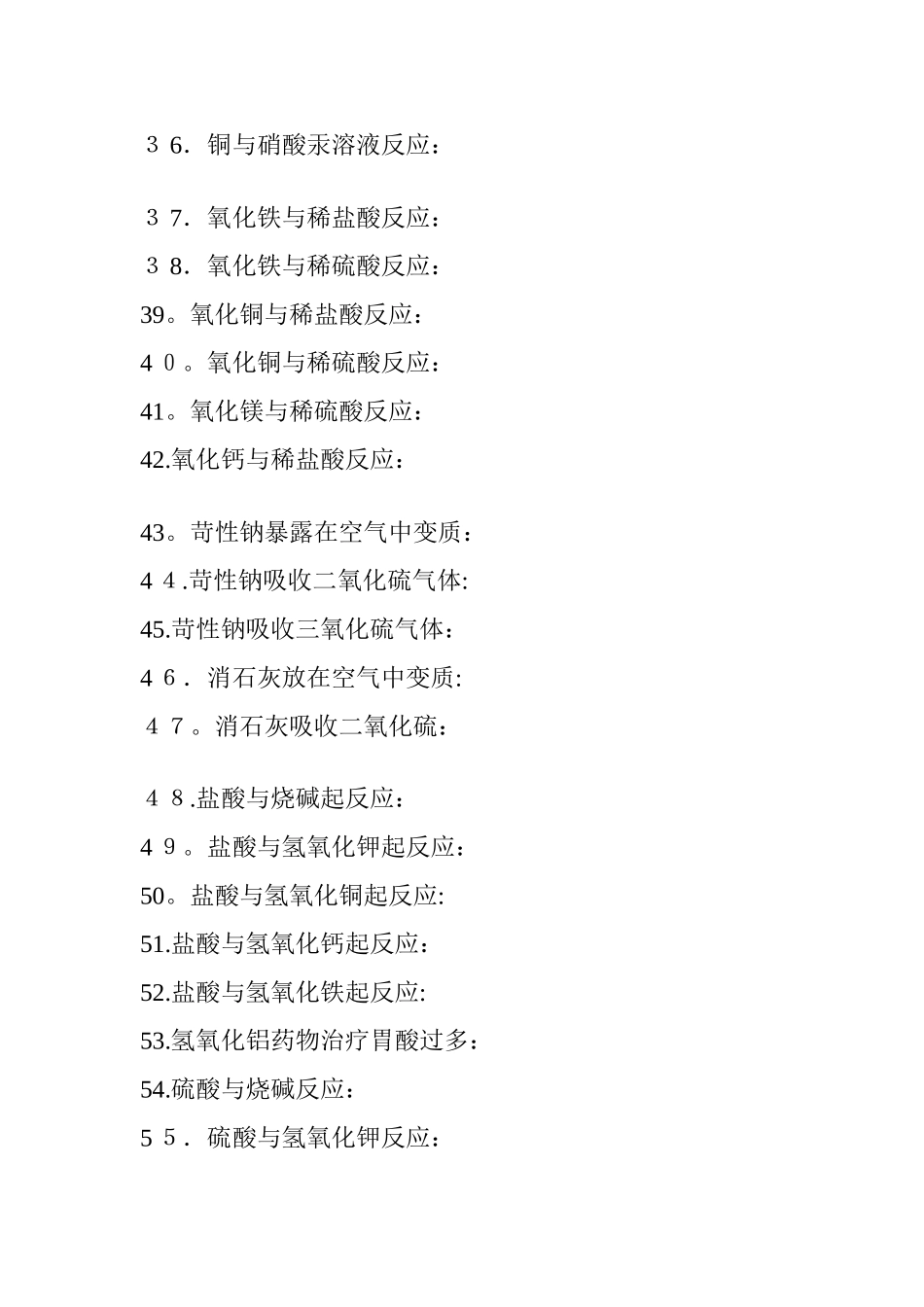 ３６．铜与硝酸汞溶液反应：

３７．氧化铁与稀盐酸反应：

３８．氧化铁与稀硫酸反应：

39。氧化铜与稀盐酸反应：

４０。氧化铜与稀硫酸反应：

41。氧化镁与稀硫酸反应：

42.氧化钙与稀盐酸反应：

43。苛性钠暴露在空气中变质：

４４.苛性钠吸收二氧化硫气体:

45.苛性钠吸收三氧化硫气体：

４６．消石灰放在空气中变质:

４７。消石灰吸收二氧化硫：

４８.盐酸与烧碱起反应：

４９。盐酸与氢氧化钾起反应：

50。盐酸与氢氧化铜起反应:

51.盐酸与氢氧化钙起反应：

52.盐酸与氢氧化铁起反应:

53.氢氧化铝药物治疗胃酸过多：

54.硫酸与烧碱反应：

５５．硫酸与氢氧化钾反应：